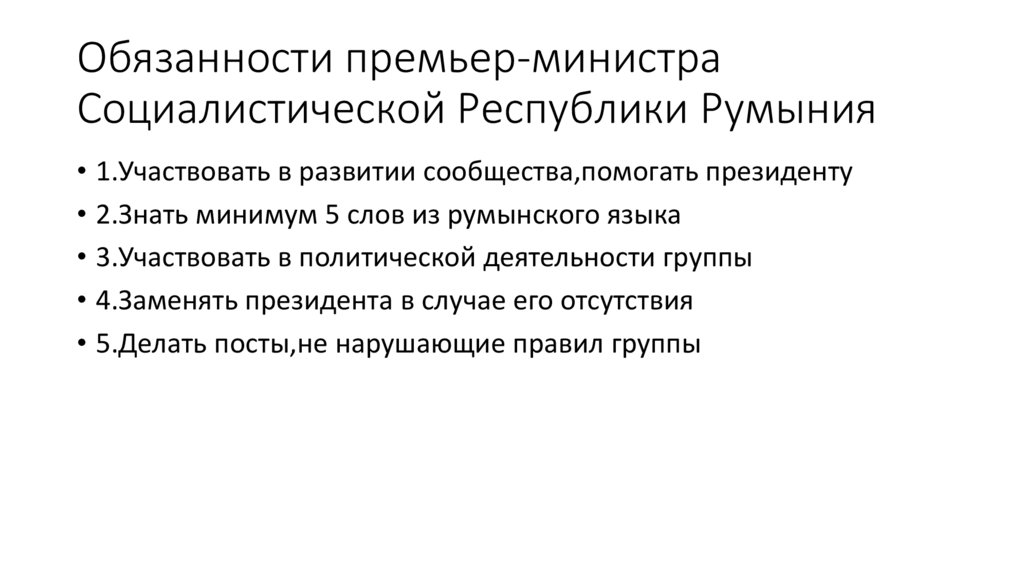 Обязанности премьер-министра Социалистической Республики Румыния

• 1.Участвовать в развитии сообщества,помогать президенту
• 2.Знать минимум 5 слов из румынского языка
• 3.Участвовать в политической деятельности группы
• 4.Заменять президента в случае его отсутствия
• 5.Делать посты,не нарушающие правил группы